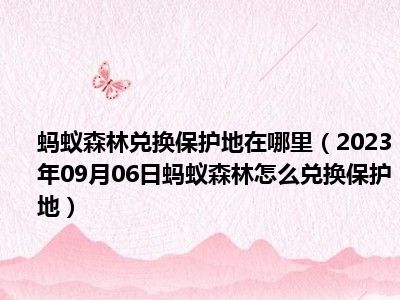 蚂蚁森林兑换保护地在哪里（2023年09月06日蚂蚁森林怎么兑换保护地）